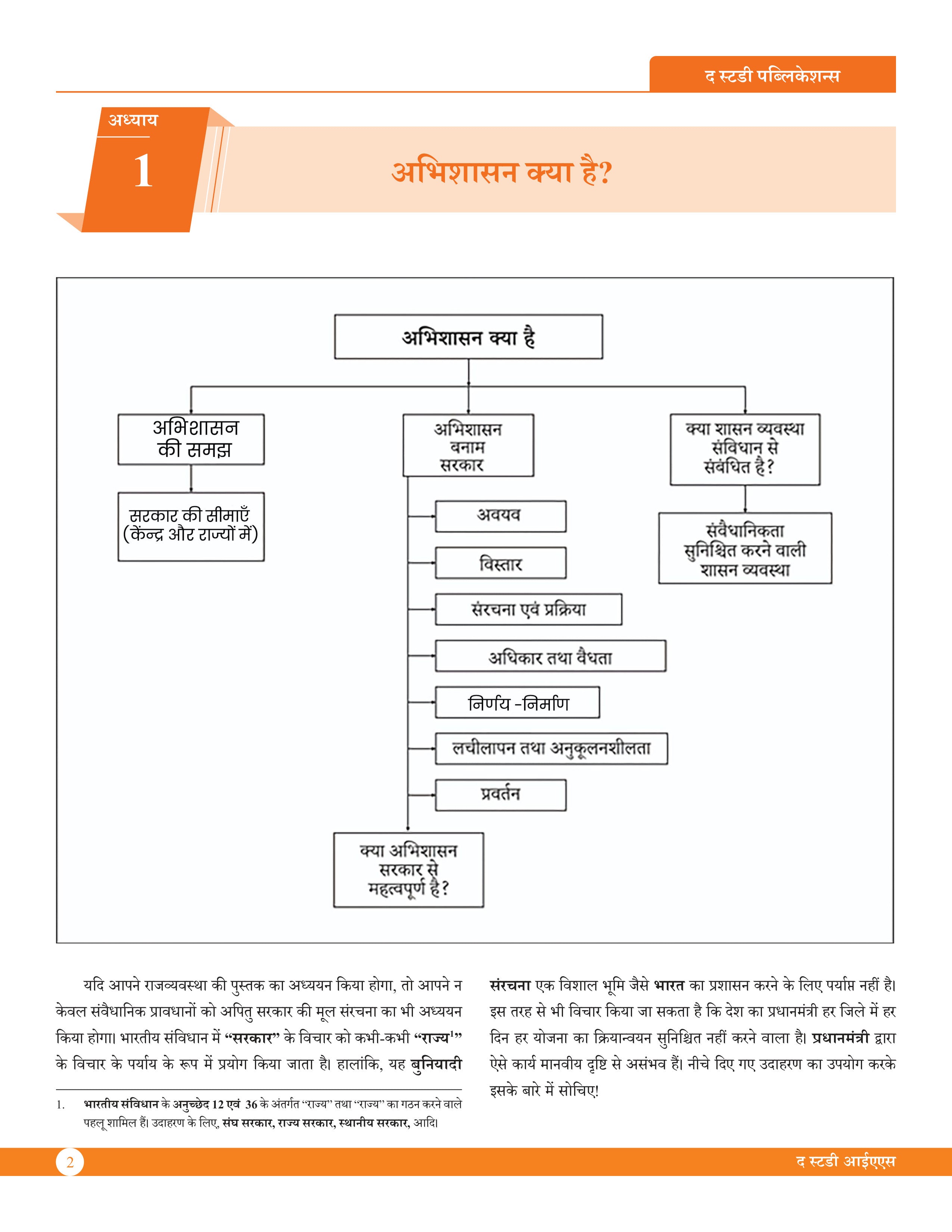 द स्टडी पब्लिकेशन्स

अध्याय
1

अभिशासन क्या है?

अभिशासन क्या है

अभिशासन की समझ

सरकार की सीमाएँ (केंन्द्र और राज्यों में)

अभिशासन बनाम सरकार

अवयव

विस्तार

संरचना एवं प्रक्रिया

अधिकार तथा वैधता

निर्णय -निर्माण

लचीलापन तथा अनुकूलनशीलता

प्रवर्तन

क्या अभिशासन सरकार से महत्वपूर्ण है?

क्या शासन व्यवस्था संविधान से संबंधित है?

संवैधानिकता सुनिश्चित करने वाली शासन व्यवस्था

यदि आपने राजव्यवस्था की पुस्तक का अध्ययन किया होगा, तो आपने न केवल संवैधानिक प्रावधानों को अपितु सरकार की मूल संरचना का भी अध्ययन किया होगा। भारतीय संविधान में "सरकार" के विचार को कभी-कभी "राज्य$^{1}$" के विचार के पर्याय के रूप में प्रयोग किया जाता है। हालांकि, यह बुनियादी

1. भारतीय संविधान के अनुच्छेद 12 एवं 36 के अंतर्गत "राज्य" तथा "राज्य" का गठन करने वाले पहलू शामिल हैं। उदाहरण के लिए, संघ सरकार, राज्य सरकार, स्थानीय सरकार, आदि।

संरचना एक विशाल भूमि जैसे भारत का प्रशासन करने के लिए पर्याप्त नहीं है। इस तरह से भी विचार किया जा सकता है कि देश का प्रधानमंत्री हर जिले में हर दिन हर योजना का क्रियान्वयन सुनिश्चित नहीं करने वाला है। प्रधानमंत्री द्वारा ऐसे कार्य मानवीय दृष्टि से असंभव हैं। नीचे दिए गए उदाहरण का उपयोग करके इसके बारे में सोचिए!

2

द स्टडी आईएएस